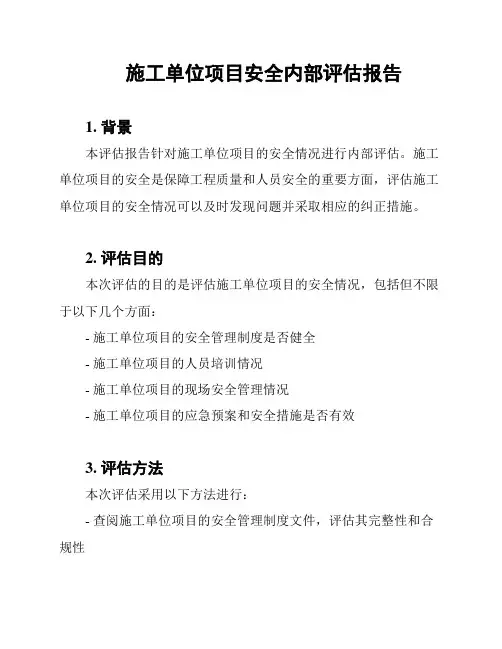 施工单位项目安全内部评估报告

1. 背景

本评估报告针对施工单位项目的安全情况进行内部评估。施工单位项目的安全是保障工程质量和人员安全的重要方面，评估施工单位项目的安全情况可以及时发现问题并采取相应的纠正措施。

2. 评估目的

本次评估的目的是评估施工单位项目的安全情况，包括但不限于以下几个方面：

- 施工单位项目的安全管理制度是否健全
- 施工单位项目的人员培训情况
- 施工单位项目的现场安全管理情况
- 施工单位项目的应急预案和安全措施是否有效

3. 评估方法

本次评估采用以下方法进行：

- 查阅施工单位项目的安全管理制度文件，评估其完整性和合规性